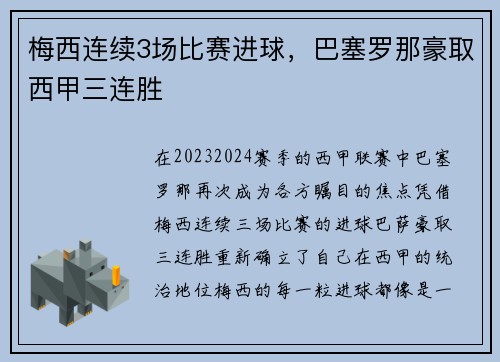 梅西连续3场比赛进球，巴塞罗那豪取西甲三连胜

在20232024赛季的西甲联赛中巴塞罗那再次成为各方瞩目的焦点凭借梅西连续三场比赛的进球巴萨豪取三连胜重新确立了自己在西甲的统治地位梅西的每一粒进球都像是一